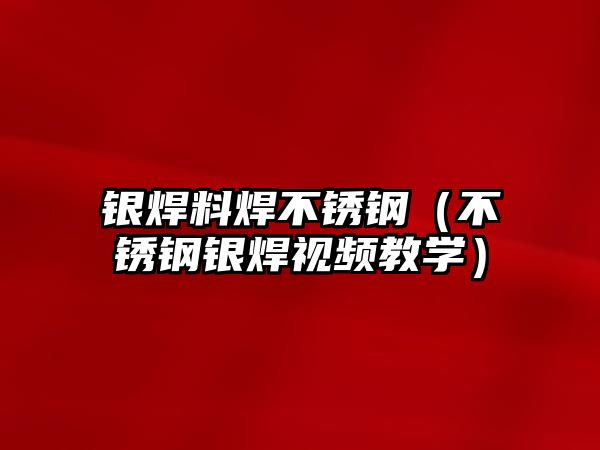 银焊料焊不锈钢（不锈钢银焊视频教学）